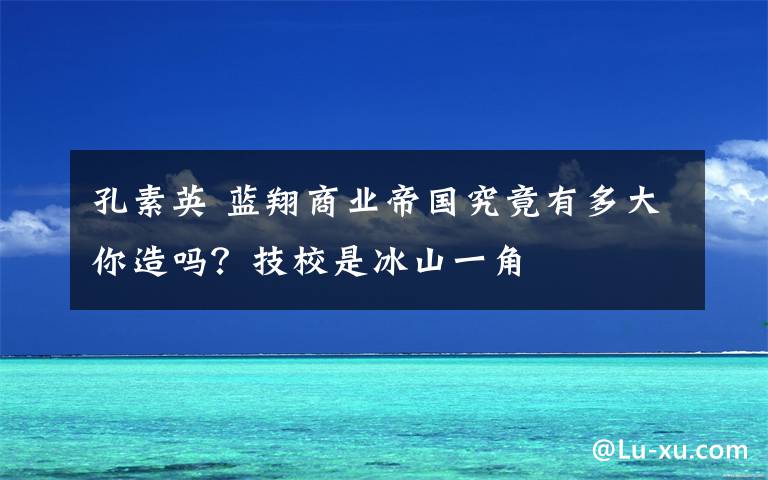 孔素英 蓝翔商业帝国究竟有多大你造吗？技校是冰山一角

@Lu-xu.com